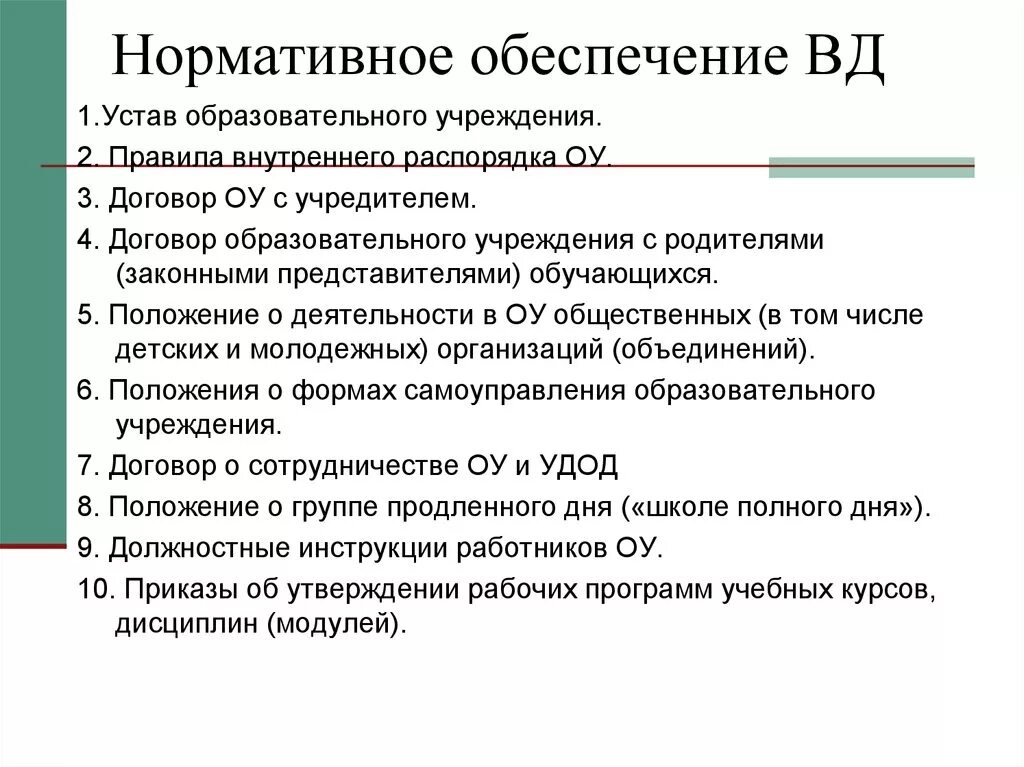 Нормативное обеспечение ВД

1.Устав образовательного учреждения.

2. Правила внутреннего распорядка ОУ.

3. Договор ОУ с учредителем.

4. Договор образовательного учреждения с родителями (законными представителями) обучающихся.

5. Положение о деятельности в ОУ общественных (в том числе детских и молодежных) организаций (объединений).

6. Положения о формах самоуправления образовательного учреждения.

7. Договор о сотрудничестве ОУ и УДОД

8. Положение о группе продленного дня («школе полного дня»).

9. Должностные инструкции работников ОУ.

10. Приказы об утверждении рабочих программ учебных курсов, дисциплин (модулей).